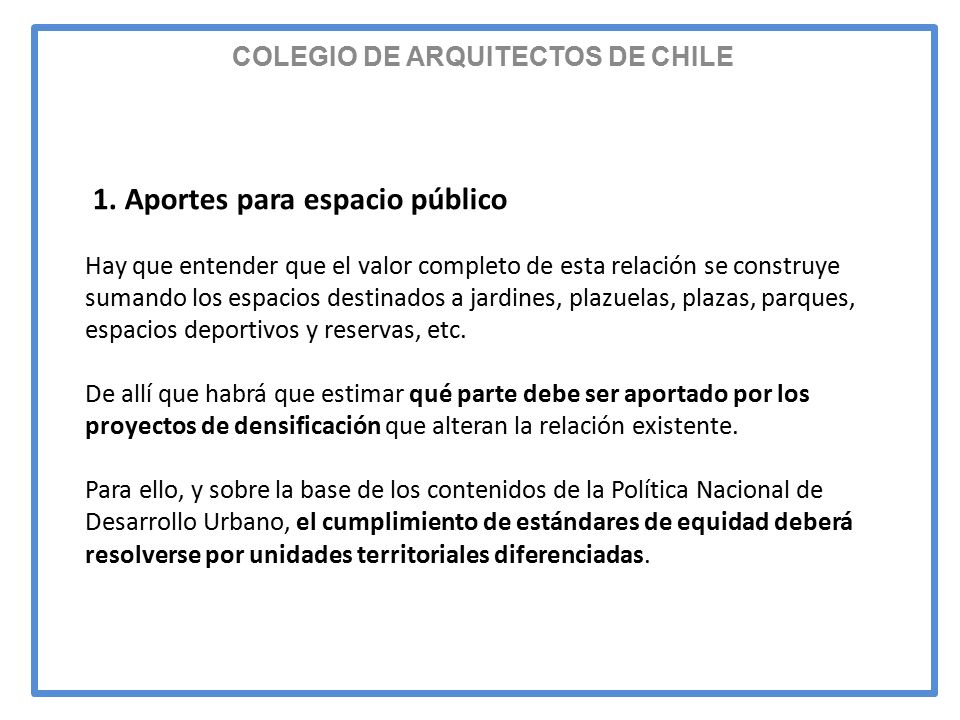 COLEGIO DE ARQUITECTOS DE CHILE

1. Aportes para espacio público

Hay que entender que el valor completo de esta relación se construye sumando los espacios destinados a jardines, plazuelas, plazas, parques, espacios deportivos y reservas, etc.

De allí que habrá que estimar qué parte debe ser aportado por los proyectos de densificación que alteran la relación existente.

Para ello, y sobre la base de los contenidos de la Política Nacional de Desarrollo Urbano, el cumplimiento de estándares de equidad deberá resolverse por unidades territoriales diferenciadas.